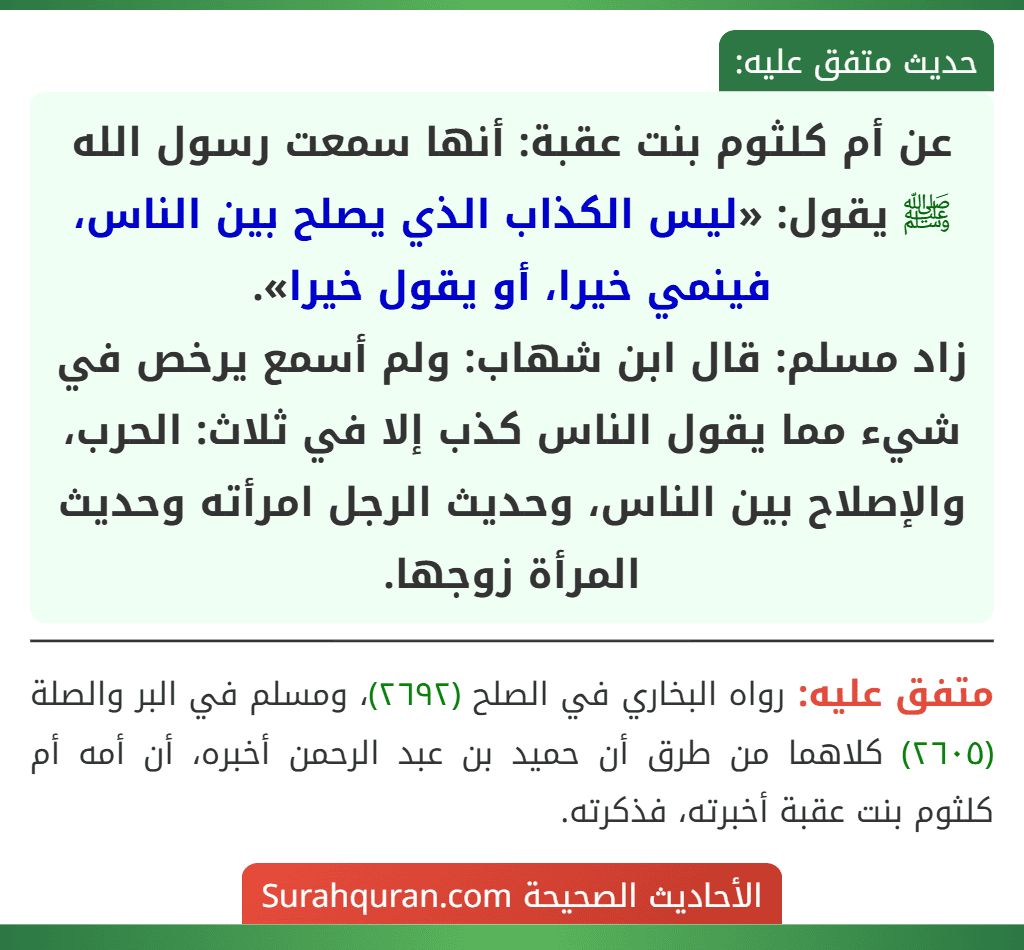 حديث متفق عليه:

عن أم كلثوم بنت عقبة: أنها سمعت رسول الله ﷺ يقول: «ليس الكذاب الذي يصلح بين الناس، فينمي خيرا، أو يقول خيرا».
زاد مسلم: قال ابن شهاب: ولم أسمع يرخص في شيء مما يقول الناس كذب إلا في ثلاث: الحرب، والإصلاح بين الناس، وحديث الرجل امرأته وحديث المرأة زوجها.

متفق عليه: رواه البخاري في الصلح (٢٦٩٢)، ومسلم في البر والصلة (٢٦٠٥) كلاهما من طرق أن حميد بن عبد الرحمن أخبره، أن أمه أم كلثوم بنت عقبة أخبرته، فذكرته.

الأحاديث الصحيحة Surahquran.com